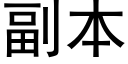 副本